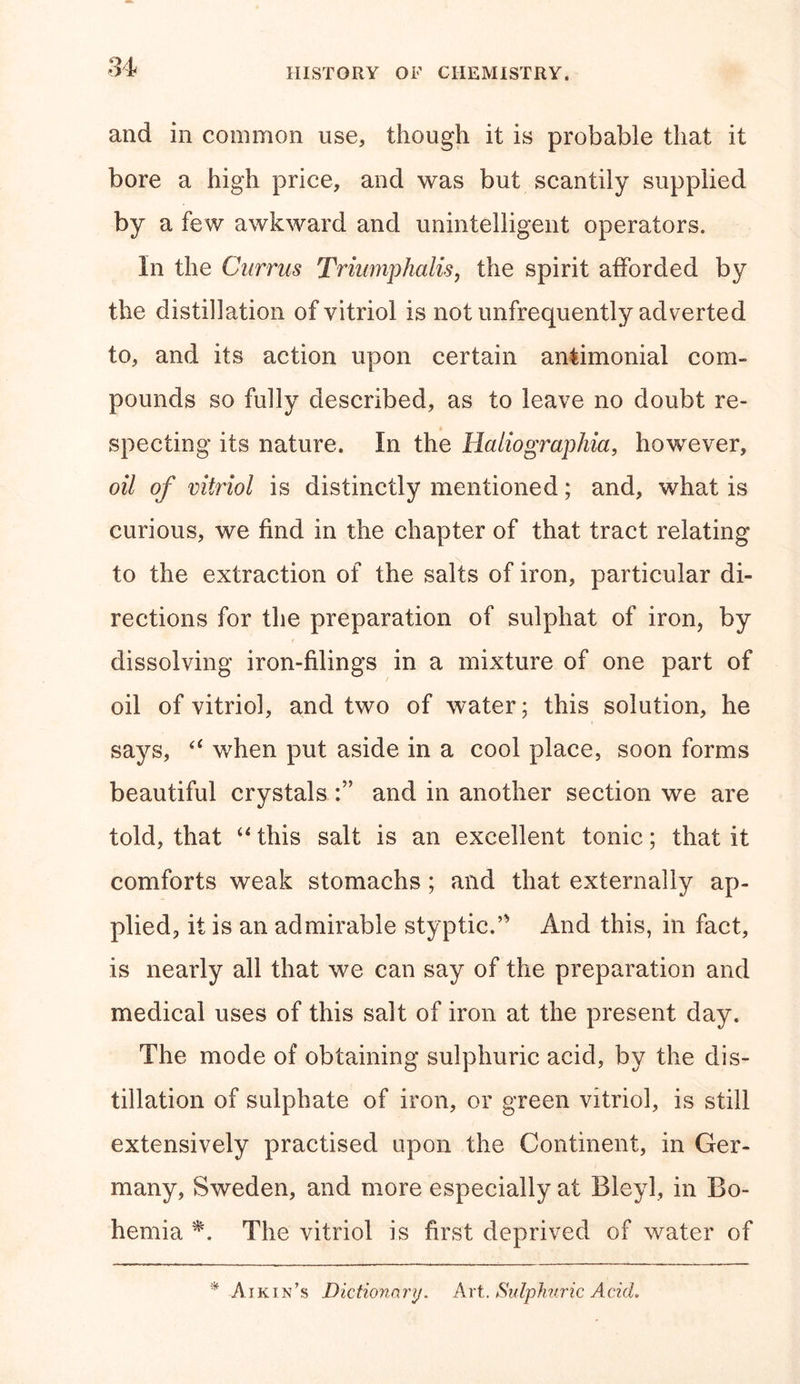 34 HISTORY OF CHEMISTRY.

and in common use, though it is probable that it bore a high price, and was but scantily supplied by a few awkward and unintelligent operators.

In the Currus Triumphalis, the spirit afforded by the distillation of vitriol is not unfrequently adverted to, and its action upon certain antimonial compounds so fully described, as to leave no doubt respecting its nature. In the Haliographia, however, oil of vitriol is distinctly mentioned; and, what is curious, we find in the chapter of that tract relating to the extraction of the salts of iron, particular directions for the preparation of sulphat of iron, by dissolving iron-filings in a mixture of one part of oil of vitriol, and two of water; this solution, he says, "when put aside in a cool place, soon forms beautiful crystals:" and in another section we are told, that "this salt is an excellent tonic; that it comforts weak stomachs; and that externally applied, it is an admirable styptic." And this, in fact, is nearly all that we can say of the preparation and medical uses of this salt of iron at the present day.

The mode of obtaining sulphuric acid, by the distillation of sulphate of iron, or green vitriol, is still extensively practised upon the Continent, in Germany, Sweden, and more especially at Bleyl, in Bohemia *. The vitriol is first deprived of water of

* Aikin's Dictionary. Art. Sulphuric Acid.